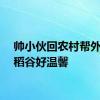 帅小伙回农村帮外
稻谷好温馨